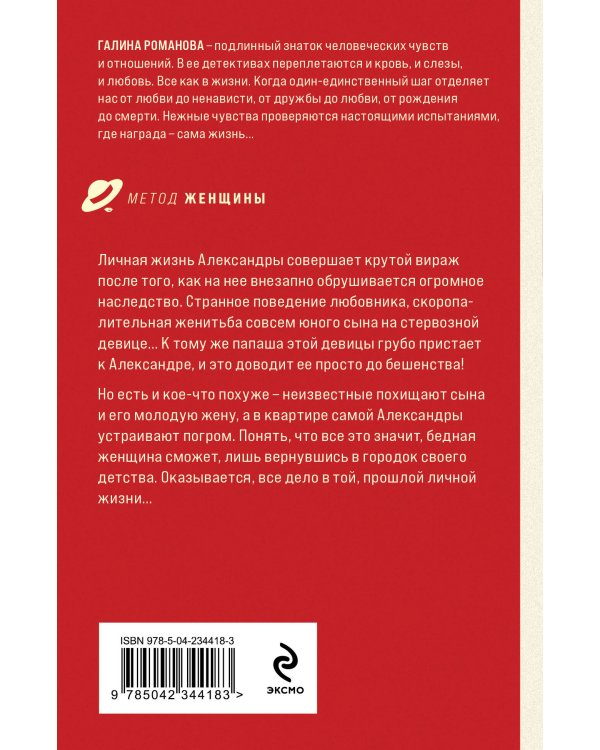 ГАЛИНА РОМАНОВА – подлинный знаток человеческих чувств и отношений. В ее детективах переплетаются и кровь, и слезы, и любовь. Все как в жизни. Когда один-единственный шаг отделяет нас от любви до ненависти, от дружбы до любви, от рождения до смерти. Нежные чувства проверяются настоящими испытаниями, где награда – сама жизнь...

МЕТОД ЖЕНЩИНЫ

Личная жизнь Александры совершает крутой вираж после того, как на нее внезапно обрушивается огромное наследство. Странное поведение любовника, скоропалительная женитьба совсем юного сына на стервозной девице... К тому же папаша этой девицы грубо пристает к Александре, и это доводит ее просто до бешенства!

Но есть и кое-что похуже – неизвестные похищают сына и его молодую жену, а в квартире самой Александры устраивают погром. Понять, что все это значит, бедная женщина сможет, лишь вернувшись в городок своего детства. Оказывается, все дело в той, прошлой личной жизни...

ISBN 978-5-04-234418-3

9 785042 344183 >

ЭКСМО